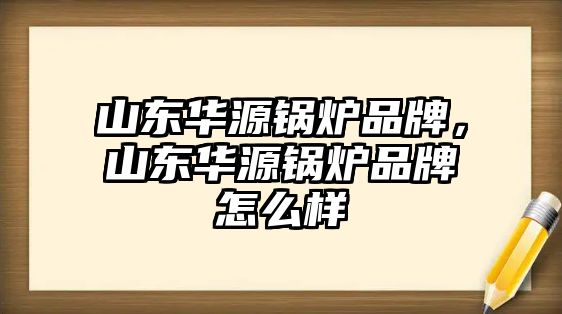 山东华源锅炉品牌，山东华源锅炉品牌怎么样